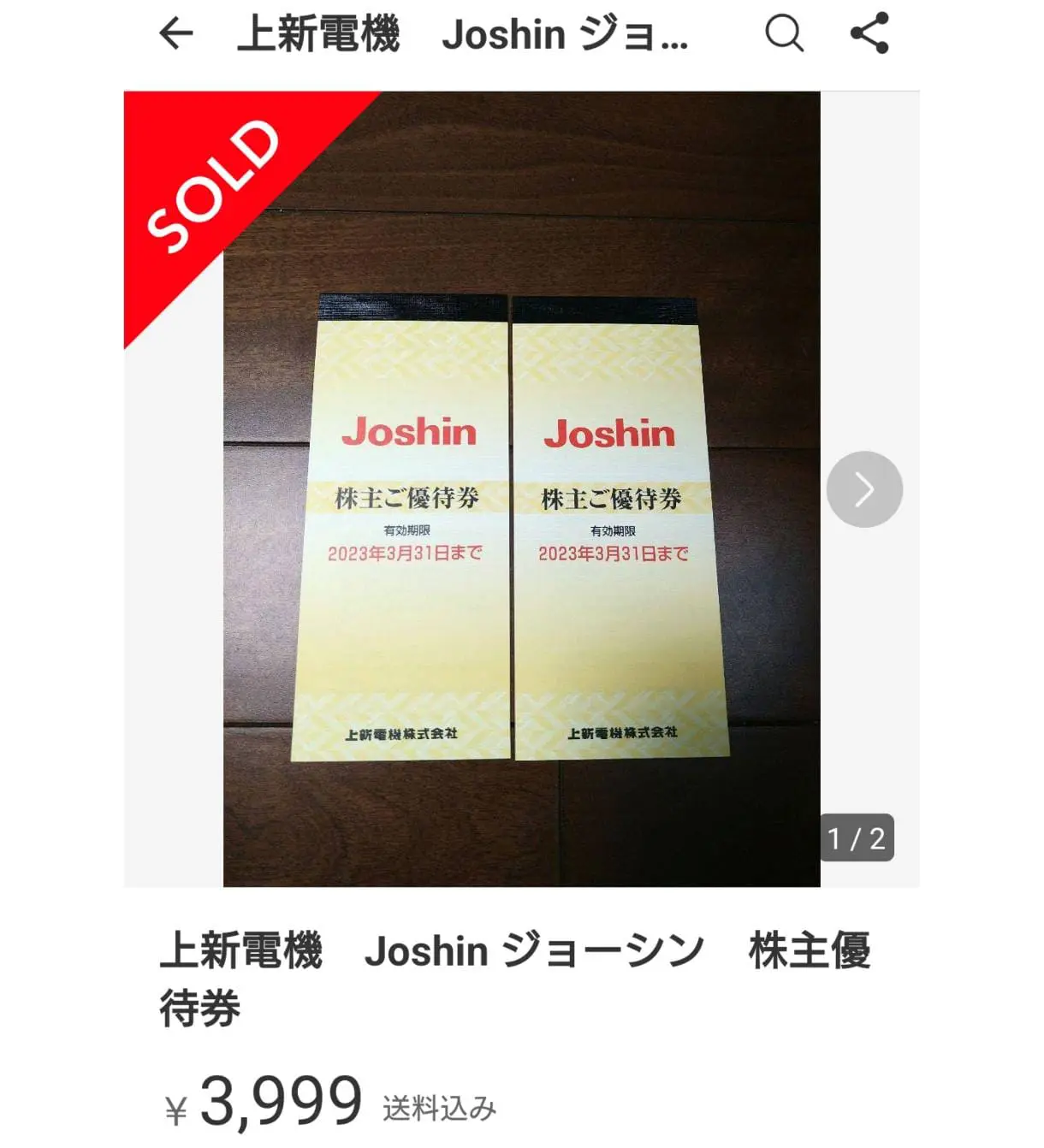 上新電機　Joshin ジョ...

SOLD

Joshin
株主ご優待券
有効期限
2023年3月31日まで
上新電機株式会社

Joshin
株主ご優待券
有効期限
2023年3月31日まで
上新電機株式会社

1 / 2

上新電機　Joshin ジョーシン　株主優待券

¥ 3,999 送料込み